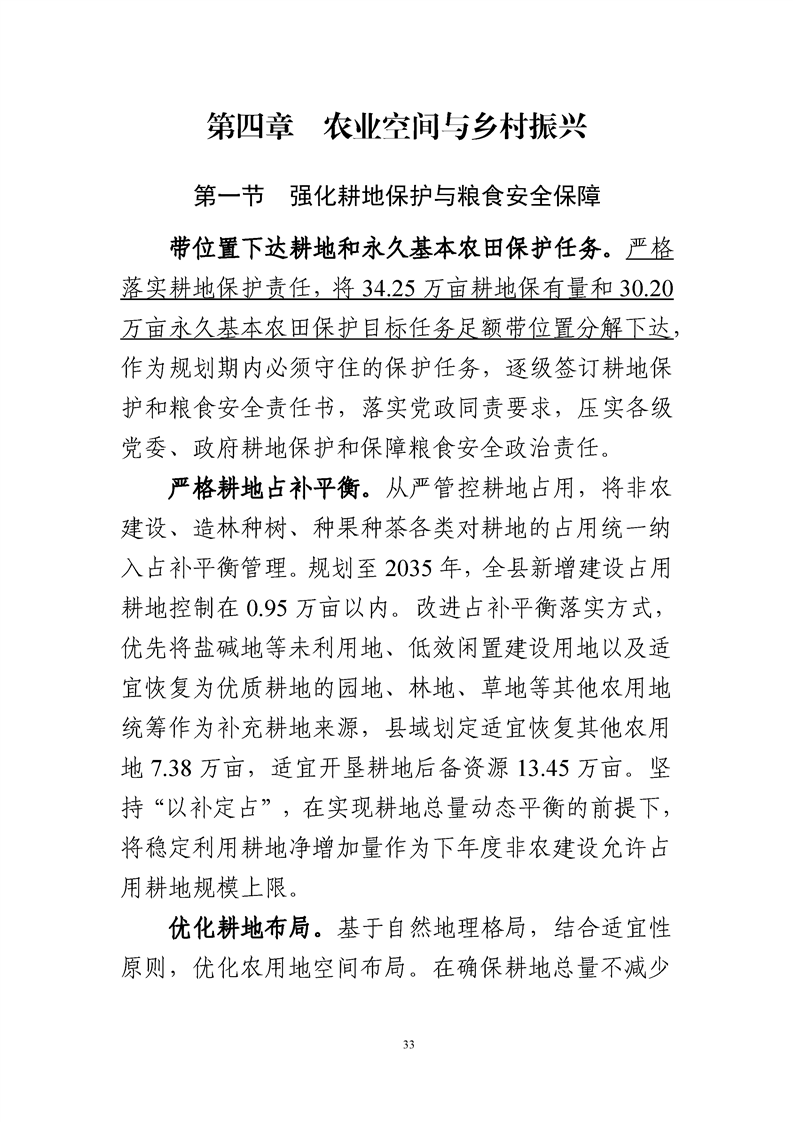 第四章 农业空间与乡村振兴

第一节 强化耕地保护与粮食安全保障

带位置下达耕地和永久基本农田保护任务。严格落实耕地保护责任，将34.25万亩耕地保有量和30.20万亩永久基本农田保护目标任务足额带位置分解下达，作为规划期内必须守住的保护任务，逐级签订耕地保护和粮食安全责任书，落实党政同责要求，压实各级党委、政府耕地保护和保障粮食安全政治责任。

严格耕地占补平衡。从严管控耕地占用，将非农建设、造林种树、种果种茶各类对耕地的占用统一纳入占补平衡管理。规划至2035年，全县新增建设占用耕地控制在0.95万亩以内。改进占补平衡落实方式，优先将盐碱地等未利用地、低效闲置建设用地以及适宜恢复为优质耕地的园地、林地、草地等其他农用地统筹作为补充耕地来源，县域划定适宜恢复其他农用地7.38万亩，适宜开垦耕地后备资源13.45万亩。坚持“以补定占”，在实现耕地总量动态平衡的前提下，将稳定利用耕地净增加量作为下年度非农建设允许占用耕地规模上限。

优化耕地布局。基于自然地理格局，结合适宜性原则，优化农用地空间布局。在确保耕地总量不减少

33